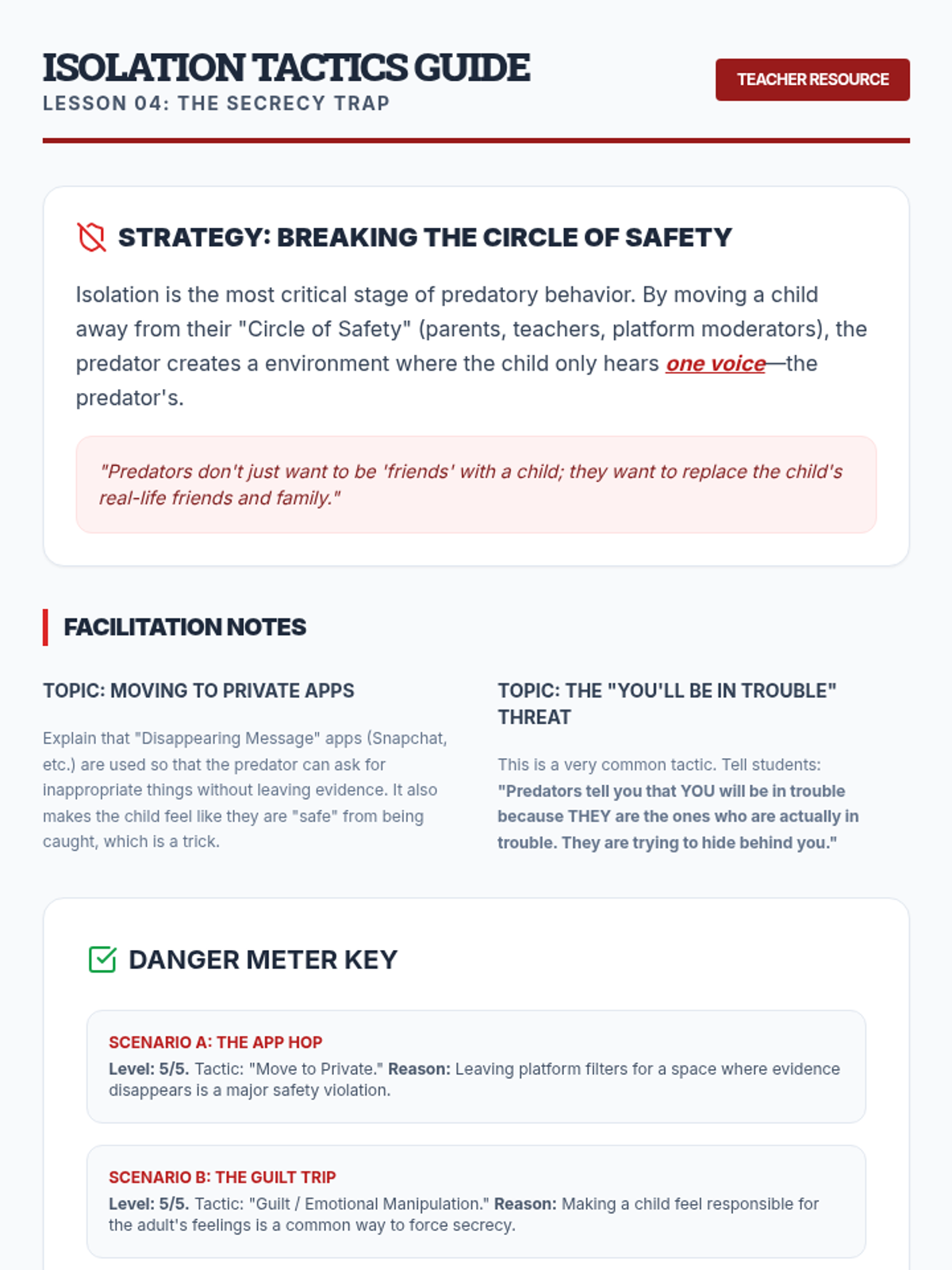 ISOLATION TACTICS GUIDE
LESSON 04: THE SECRECY TRAP

TEACHER RESOURCE

STRATEGY: BREAKING THE CIRCLE OF SAFETY

Isolation is the most critical stage of predatory behavior. By moving a child away from their "Circle of Safety" (parents, teachers, platform moderators), the predator creates a environment where the child only hears one voice—the predator's.

"Predators don't just want to be 'friends' with a child; they want to replace the child's real-life friends and family."

FACILITATION NOTES

TOPIC: MOVING TO PRIVATE APPS

Explain that "Disappearing Message" apps (Snapchat, etc.) are used so that the predator can ask for inappropriate things without leaving evidence. It also makes the child feel like they are "safe" from being caught, which is a trick.

TOPIC: THE "YOU'LL BE IN TROUBLE" THREAT

This is a very common tactic. Tell students: "Predators tell you that YOU will be in trouble because THEY are the ones who are actually in trouble. They are trying to hide behind you."

DANGER METER KEY

SCENARIO A: THE APP HOP
Level: 5/5. Tactic: "Move to Private." Reason: Leaving platform filters for a space where evidence disappears is a major safety violation.

SCENARIO B: THE GUILT TRIP
Level: 5/5. Tactic: "Guilt / Emotional Manipulation." Reason: Making a child feel responsible for the adult's feelings is a common way to force secrecy.